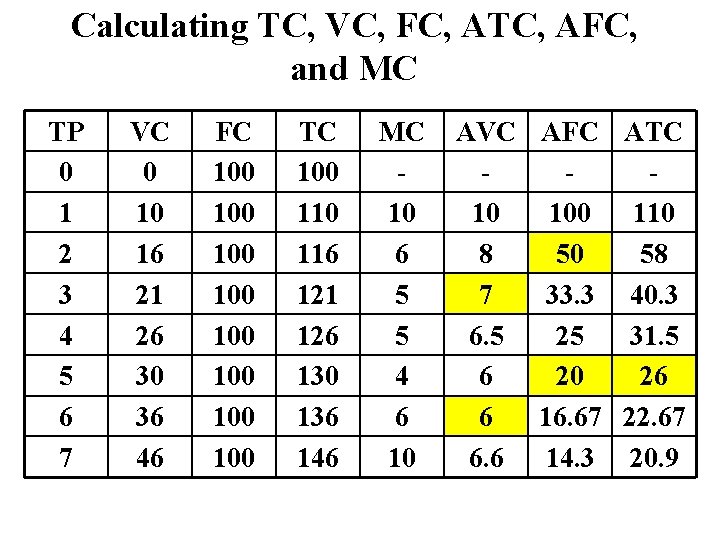 Calculating TC, VC, FC, ATC, AFC, and MC

| TP | VC | FC | TC | MC | AVC | AFC | ATC |
|---|---|---|---|---|---|---|---|
| 0 | 0 | 100 | 100 | - | - | - | - |
| 1 | 10 | 100 | 110 | 10 | 10 | 100 | 110 |
| 2 | 16 | 100 | 116 | 6 | 8 | 50 | 58 |
| 3 | 21 | 100 | 121 | 5 | 7 | 33.3 | 40.3 |
| 4 | 26 | 100 | 126 | 5 | 6.5 | 25 | 31.5 |
| 5 | 30 | 100 | 130 | 4 | 6 | 20 | 26 |
| 6 | 36 | 100 | 136 | 6 | 6 | 16.67 | 22.67 |
| 7 | 46 | 100 | 146 | 10 | 6.6 | 14.3 | 20.9 |